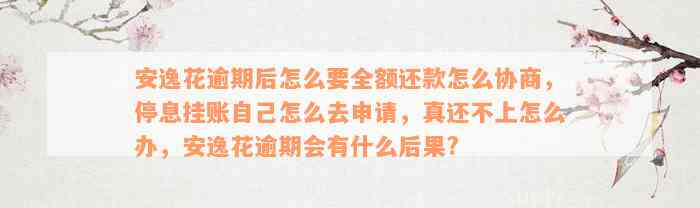 安逸花逾期后怎么要全额还款怎么协商，停息挂账自己怎么去申请，真还不上怎么办，安逸花逾期会有什么后果？